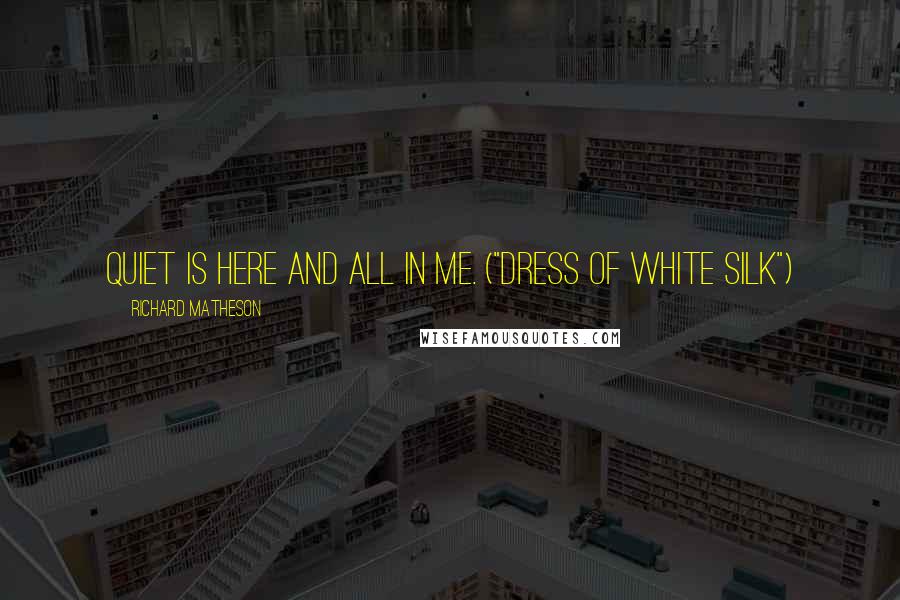 QUIET IS HERE AND ALL IN ME. ("DRESS OF WHITE SILK")

RICHARD MATHESON

WISEFAMOUSQUOTES.COM